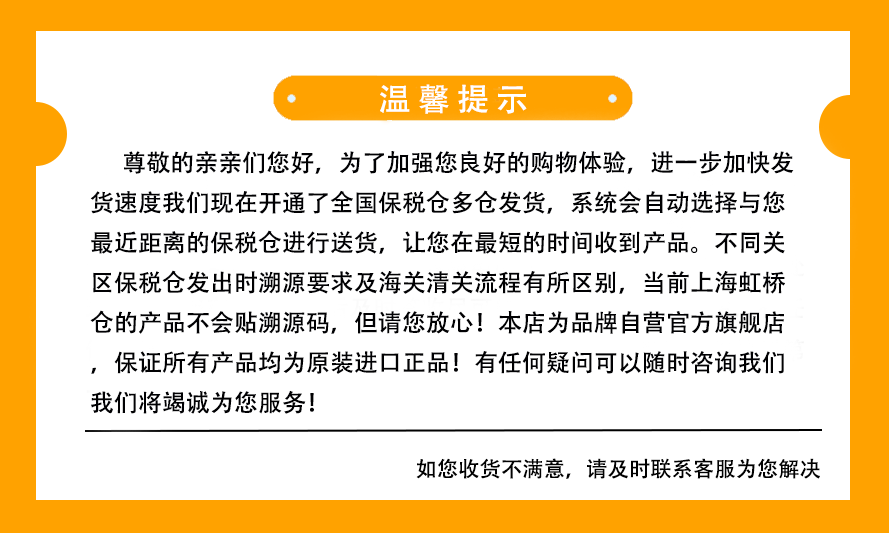 温馨提示

尊敬的亲亲们您好，为了加强您良好的购物体验，进一步加快发货速度我们现在开通了全国保税仓多仓发货，系统会自动选择与您最近距离的保税仓进行送货，让您在最短的时间收到产品。不同关区保税仓发出时溯源要求及海关清关流程有所区别，当前上海虹桥仓的产品不会贴溯源码，但请您放心！本店为品牌自营官方旗舰店，保证所有产品均为原装进口正品！有任何疑问可以随时咨询我们我们将竭诚为您服务！

如您收货不满意，请及时联系客服为您解决